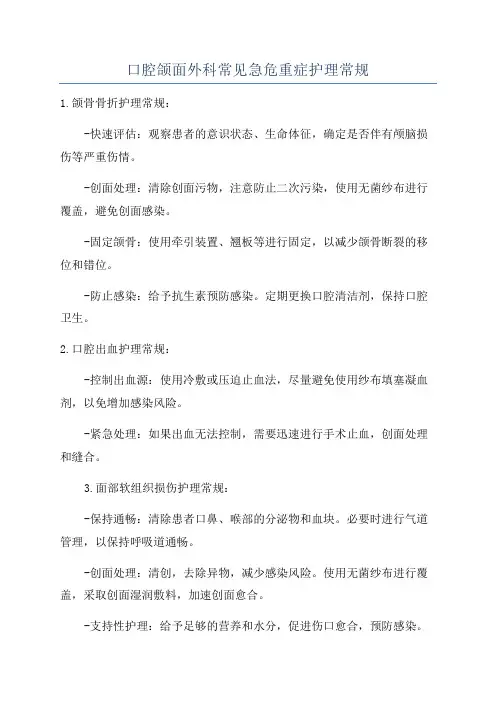 口腔颌面外科常见急危重症护理常规

1.颌骨骨折护理常规：

-快速评估：观察患者的意识状态、生命体征，确定是否伴有颅脑损伤等严重伤情。

-创面处理：清除创面污物，注意防止二次污染，使用无菌纱布进行覆盖，避免创面感染。

-固定颌骨：使用牵引装置、翘板等进行固定，以减少颌骨断裂的移位和错位。

-防止感染：给予抗生素预防感染。定期更换口腔清洁剂，保持口腔卫生。

2.口腔出血护理常规：

-控制出血源：使用冷敷或压迫止血法，尽量避免使用纱布填塞凝血剂，以免增加感染风险。

-紧急处理：如果出血无法控制，需要迅速进行手术止血，创面处理和缝合。

3.面部软组织损伤护理常规：

-保持通畅：清除患者口鼻、喉部的分泌物和血块。必要时进行气道管理，以保持呼吸道通畅。

-创面处理：清创，去除异物，减少感染风险。使用无菌纱布进行覆盖，采取创面湿润敷料，加速创面愈合。

-支持性护理：给予足够的营养和水分，促进伤口愈合，预防感染。